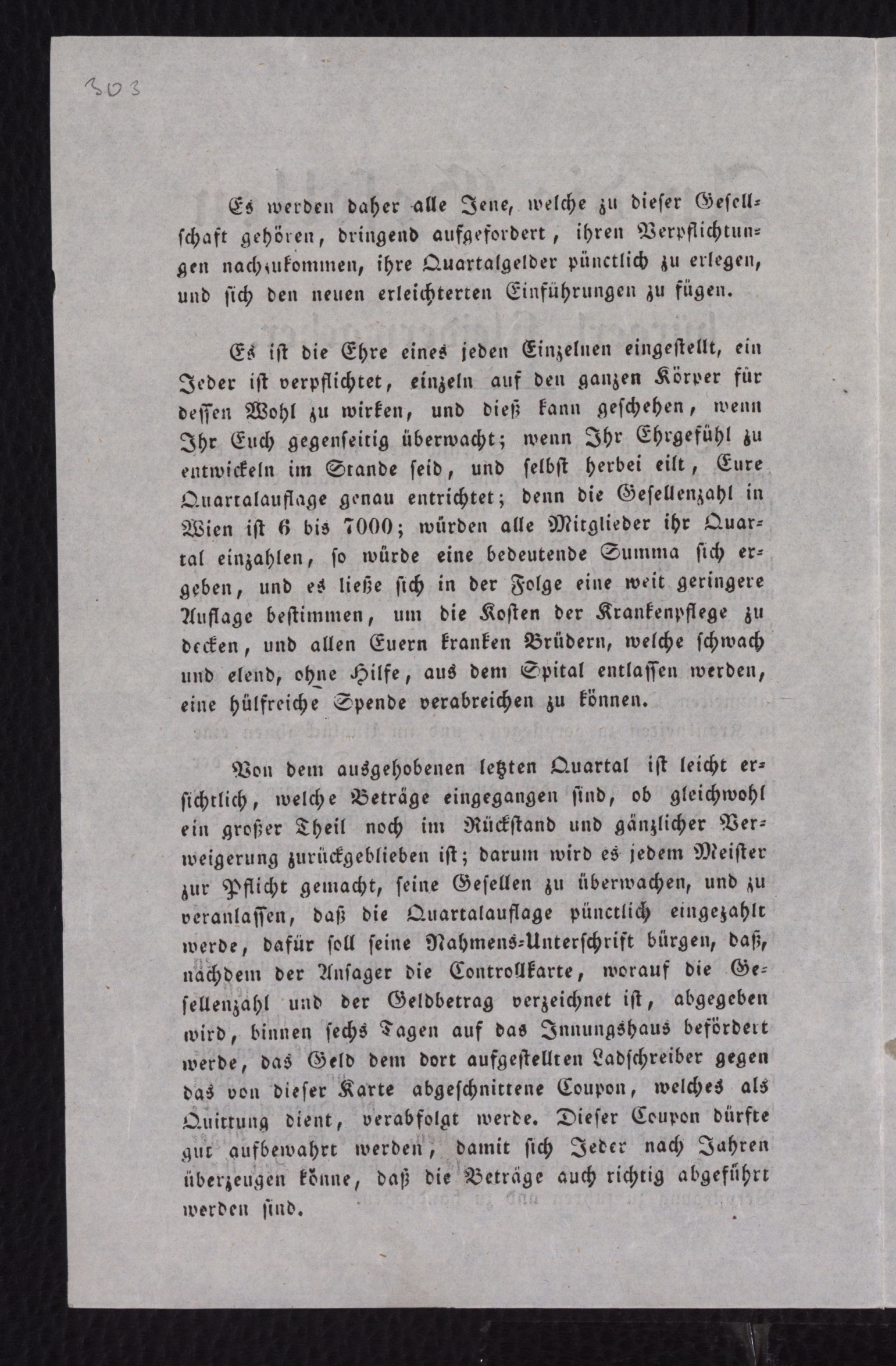 303

Es werden daher alle Jene, welche zu dieser Gesellschaft gehören, dringend aufgefordert, ihren Verpflichtungen nachzukommen, ihre Quartalgelder pünctlich zu erlegen, und sich den neuen erleichterten Einführungen zu fügen.

Es ist die Ehre eines jeden Einzelnen eingestellt, ein Jeder ist verpflichtet, einzeln auf den ganzen Körper für dessen Wohl zu wirken, und dieß kann geschehen, wenn Ihr Euch gegenseitig überwacht; wenn Ihr Ehrgefühl zu entwickeln im Stande seid, und selbst herbei eilt, Eure Quartalauflage genau entrichtet; denn die Gesellenzahl in Wien ist 6 bis 7000; würden alle Mitglieder ihr Quartal einzahlen, so würde eine bedeutende Summa sich ergeben, und es ließe sich in der Folge eine weit geringere Auflage bestimmen, um die Kosten der Krankenpflege zu decken, und allen Euern kranken Brüdern, welche schwach und elend, ohne Hilfe, aus dem Spital entlassen werden, eine hülfreiche Spende verabreichen zu können.

Von dem ausgehobenen letzten Quartal ist leicht ersichtlich, welche Beträge eingegangen sind, ob gleichwohl ein großer Theil noch im Rückstand und gänzlicher Verweigerung zurückgeblieben ist; darum wird es jedem Meister zur Pflicht gemacht, seine Gesellen zu überwachen, und zu veranlassen, daß die Quartalauflage pünctlich eingezahlt werde, dafür soll seine Nahmens-Unterschrift bürgen, daß, nachdem der Ansager die Controllkarte, worauf die Gesellenzahl und der Geldbetrag verzeichnet ist, abgegeben wird, binnen sechs Tagen auf das Innungshaus befördert werde, das Geld dem dort aufgestellten Ladschreiber gegen das von dieser Karte abgeschnittene Coupon, welches als Quittung dient, verabfolgt werde. Dieser Coupon dürfte gut aufbewahrt werden, damit sich Jeder nach Jahren überzeugen könne, daß die Beträge auch richtig abgeführt werden sind.